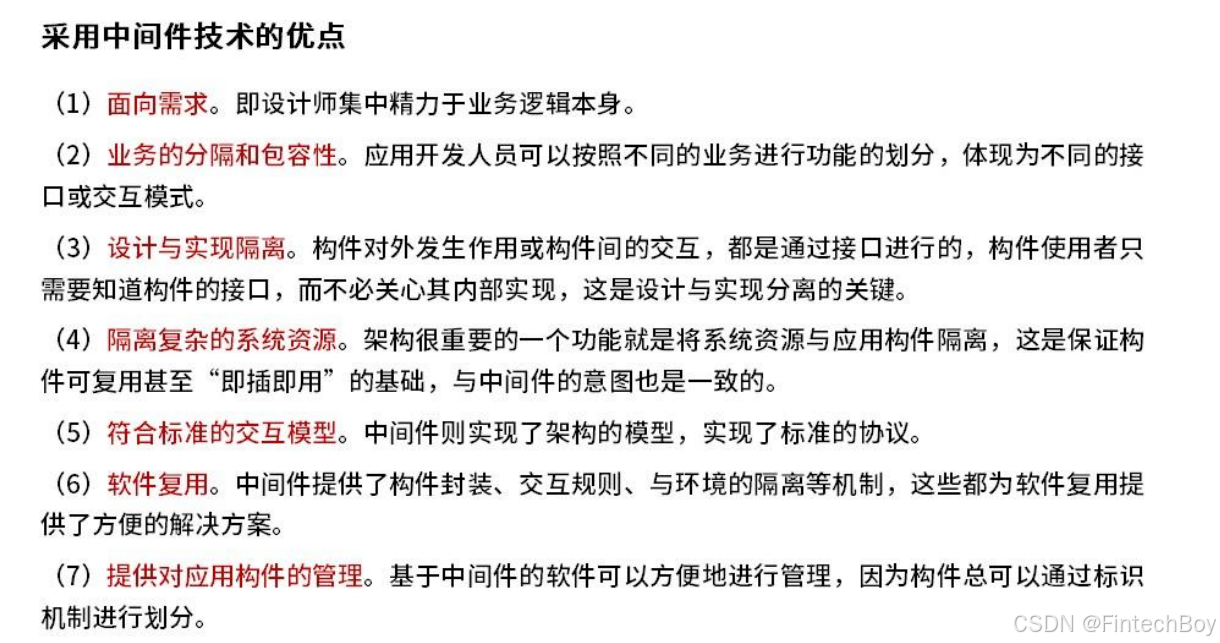 采用中间件技术的优点

（1）面向需求。即设计师集中精力于业务逻辑本身。

（2）业务的分隔和包容性。应用开发人员可以按照不同的业务进行功能的划分，体现为不同的接口或交互模式。

（3）设计与实现隔离。构件对外发生作用或构件间的交互，都是通过接口进行的，构件使用者只需要知道构件的接口，而不必关心其内部实现，这是设计与实现分离的关键。

（4）隔离复杂的系统资源。架构很重要的一个功能就是将系统资源与应用构件隔离，这是保证构件可复用甚至“即插即用”的基础，与中间件的意图也是一致的。

（5）符合标准的交互模型。中间件则实现了架构的模型，实现了标准的协议。

（6）软件复用。中间件提供了构件封装、交互规则、与环境的隔离等机制，这些都为软件复用提供了方便的解决方案。

（7）提供对应用构件的管理。基于中间件的软件可以方便地进行管理，因为构件总可以通过标识机制进行划分。

CSDN @FintechBoy